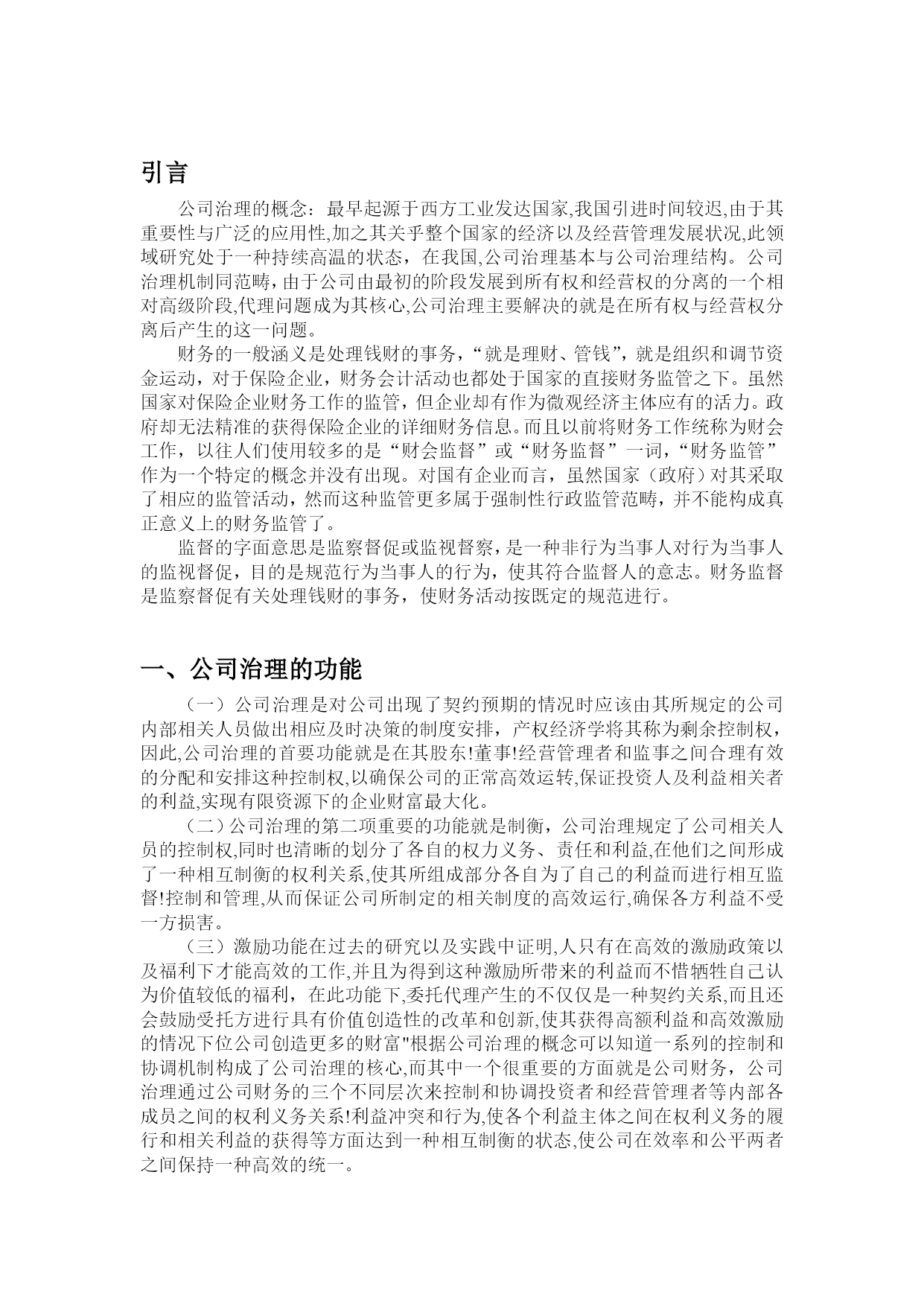 引言

公司治理的概念：最早起源于西方工业发达国家,我国引进时间较迟,由于其重要性与广泛的应用性,加之其关乎整个国家的经济以及经营管理发展状况,此领域研究处于一种持续高温的状态，在我国,公司治理基本与公司治理结构。公司治理机制同范畴，由于公司由最初的阶段发展到所有权和经营权的分离的一个相对高级阶段,代理问题成为其核心,公司治理主要解决的就是在所有权与经营权分离后产生的这一问题。

财务的一般涵义是处理钱财的事务，“就是理财、管钱”，就是组织和调节资金运动，对于保险企业，财务会计活动也都处于国家的直接财务监管之下。虽然国家对保险企业财务工作的监管，但企业却有作为微观经济主体应有的活力。政府却无法精准的获得保险企业的详细财务信息。而且以前将财务工作统称为财会工作，以往人们使用较多的是“财会监督”或“财务监督”一词，“财务监管”作为一个特定的概念并没有出现。对国有企业而言，虽然国家（政府）对其采取了相应的监管活动，然而这种监管更多属于强制性行政监管范畴，并不能构成真正意义上的财务监管了。

监督的字面意思是监察督促或监视督察，是一种非行为当事人对行为当事人的监视督促，目的是规范行为当事人的行为，使其符合监督人的意志。财务监督是监察督促有关处理钱财的事务，使财务活动按既定的规范进行。

一、公司治理的功能

（一）公司治理是对公司出现了契约预期的情况时应该由其所规定的公司内部相关人员做出相应及时决策的制度安排，产权经济学将其称为剩余控制权，因此,公司治理的首要功能就是在其股东!董事!经营管理者和监事之间合理有效的分配和安排这种控制权,以确保公司的正常高效运转,保证投资人及利益相关者的利益,实现有限资源下的企业财富最大化。

（二）公司治理的第二项重要的功能就是制衡，公司治理规定了公司相关人员的控制权,同时也清晰的划分了各自的权力义务、责任和利益,在他们之间形成了一种相互制衡的权利关系,使其所组成部分各自为了自己的利益而进行相互监督!控制和管理,从而保证公司所制定的相关制度的高效运行,确保各方利益不受一方损害。

（三）激励功能在过去的研究以及实践中证明,人只有在高效的激励政策以及福利下才能高效的工作,并且为得到这种激励所带来的利益而不惜牺牲自己认为价值较低的福利，在此功能下,委托代理产生的不仅仅是一种契约关系,而且还会鼓励受托方进行具有价值创造性的改革和创新,使其获得高额利益和高效激励的情况下位公司创造更多的财富"根据公司治理的概念可以知道一系列的控制和协调机制构成了公司治理的核心,而其中一个很重要的方面就是公司财务，公司治理通过公司财务的三个不同层次来控制和协调投资者和经营管理者等内部各成员之间的权利义务关系!利益冲突和行为,使各个利益主体之间在权利义务的履行和相关利益的获得等方面达到一种相互制衡的状态,使公司在效率和公平两者之间保持一种高效的统一。